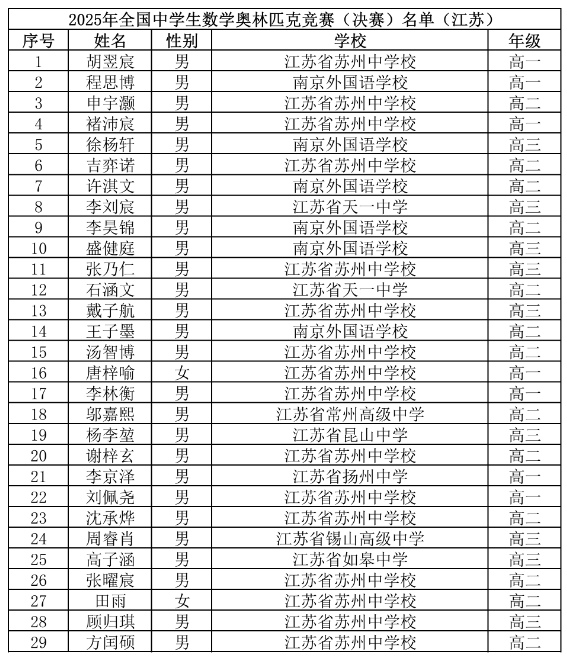 2025年全国中学生数学奥林匹克竞赛（决赛）名单（江苏）

| 序号 | 姓名 | 性别 | 学校 | 年级 |
|---|---|---|---|---|
| 1 | 胡翌宸 | 男 | 江苏省苏州中学校 | 高一 |
| 2 | 程思博 | 男 | 南京外国语学校 | 高一 |
| 3 | 申宇灏 | 男 | 江苏省苏州中学校 | 高二 |
| 4 | 褚沛宸 | 男 | 江苏省苏州中学校 | 高一 |
| 5 | 徐杨轩 | 男 | 南京外国语学校 | 高三 |
| 6 | 吉弈诺 | 男 | 江苏省苏州中学校 | 高二 |
| 7 | 许淇文 | 男 | 南京外国语学校 | 高二 |
| 8 | 李刘宸 | 男 | 江苏省天一中学 | 高三 |
| 9 | 李昊锦 | 男 | 南京外国语学校 | 高二 |
| 10 | 盛健庭 | 男 | 南京外国语学校 | 高三 |
| 11 | 张乃仁 | 男 | 江苏省苏州中学校 | 高三 |
| 12 | 石涵文 | 男 | 江苏省天一中学 | 高二 |
| 13 | 戴子航 | 男 | 江苏省苏州中学校 | 高三 |
| 14 | 王子墨 | 男 | 南京外国语学校 | 高二 |
| 15 | 汤智博 | 男 | 江苏省苏州中学校 | 高二 |
| 16 | 唐梓喻 | 女 | 江苏省苏州中学校 | 高一 |
| 17 | 李林衡 | 男 | 江苏省苏州中学校 | 高一 |
| 18 | 邬嘉熙 | 男 | 江苏省常州高级中学 | 高二 |
| 19 | 杨李堃 | 男 | 江苏省昆山中学 | 高三 |
| 20 | 谢梓玄 | 男 | 江苏省苏州中学校 | 高二 |
| 21 | 李京泽 | 男 | 江苏省扬州中学 | 高一 |
| 22 | 刘佩尧 | 男 | 江苏省苏州中学校 | 高一 |
| 23 | 沈承烨 | 男 | 江苏省苏州中学校 | 高二 |
| 24 | 周睿肖 | 男 | 江苏省锡山高级中学 | 高三 |
| 25 | 高子涵 | 男 | 江苏省如皋中学 | 高三 |
| 26 | 张曜宸 | 男 | 江苏省苏州中学校 | 高二 |
| 27 | 田雨 | 女 | 江苏省苏州中学校 | 高二 |
| 28 | 顾归琪 | 男 | 江苏省苏州中学校 | 高三 |
| 29 | 方闰硕 | 男 | 江苏省苏州中学校 | 高二 |